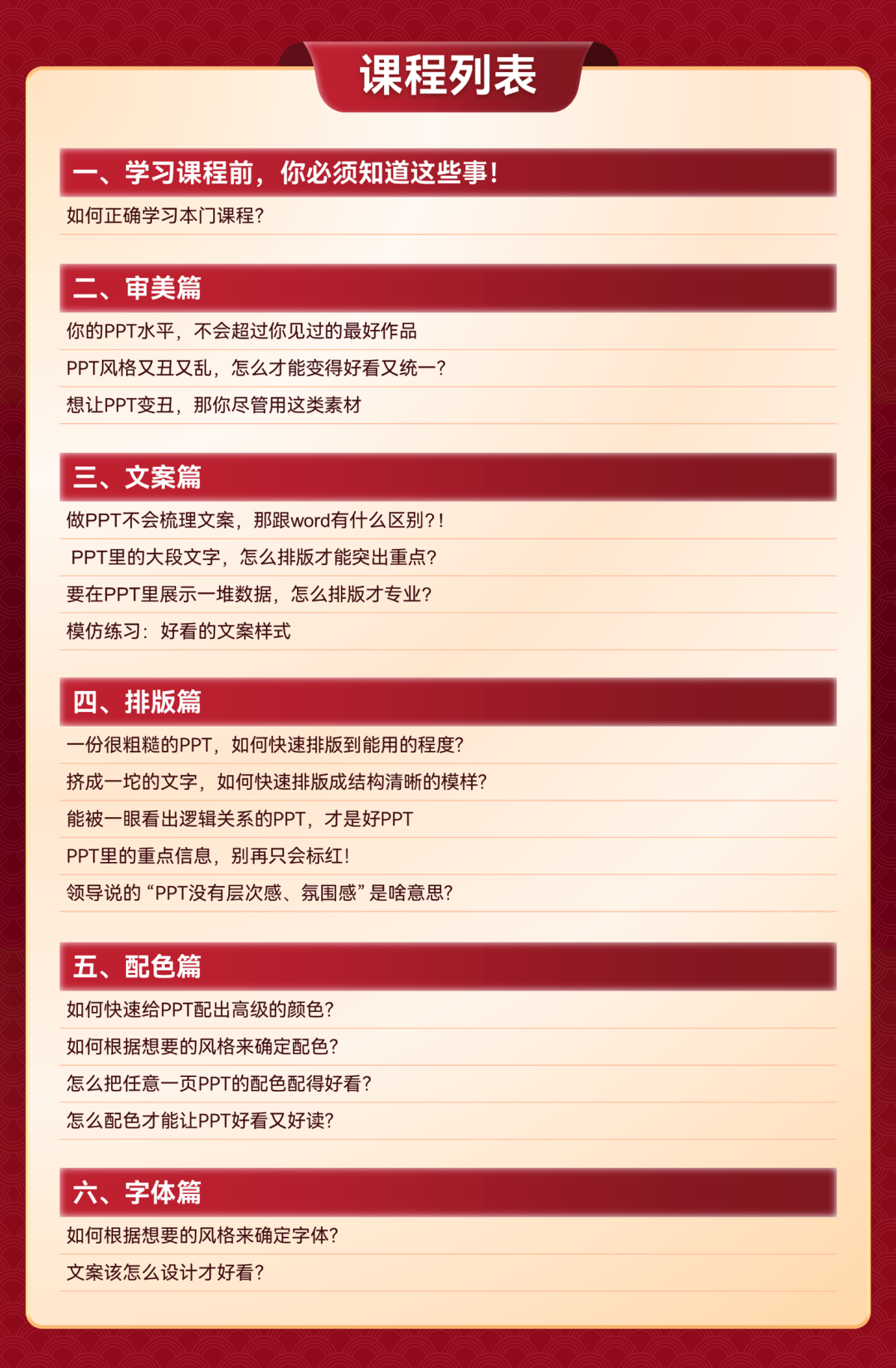 课程列表

一、学习课程前，你必须知道这些事！

如何正确学习本门课程？

二、审美篇

你的PPT水平，不会超过你见过的最好作品

PPT风格又丑又乱，怎么才能变得好看又统一？

想让PPT变丑，那你尽管用这类素材

三、文案篇

做PPT不会梳理文案，那跟word有什么区别？！

PPT里的大段文字，怎么排版才能突出重点？

要在PPT里展示一堆数据，怎么排版才专业？

模仿练习：好看的文案样式

四、排版篇

一份很粗糙的PPT，如何快速排版到能用的程度？

挤成一坨的文字，如何快速排版成结构清晰的模样？

能被一眼看出逻辑关系的PPT，才是好PPT

PPT里的重点信息，别再只会标红！

领导说的“PPT没有层次感、氛围感”是啥意思？

五、配色篇

如何快速给PPT配出高级的颜色？

如何根据想要的风格来确定配色？

怎么把任意一页PPT的配色配得好看？

怎么配色才能让PPT好看又好读？

六、字体篇

如何根据想要的风格来确定字体？

文案该怎么设计才好看？